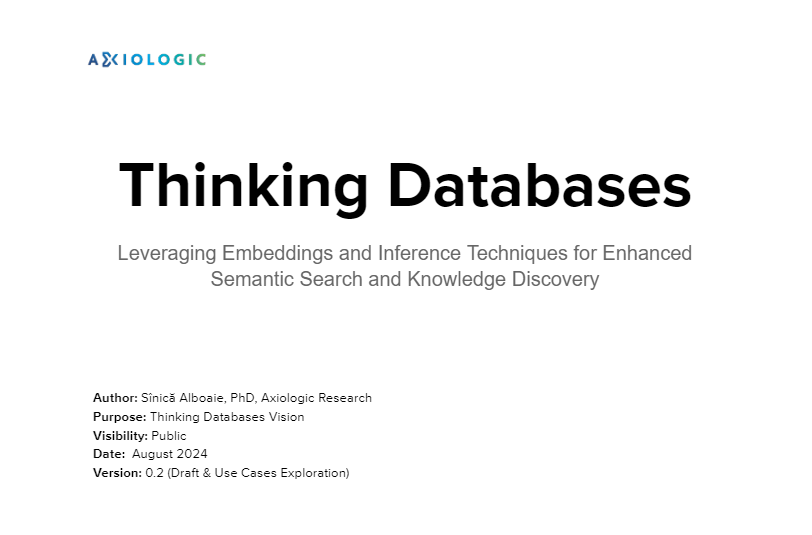 AXIOLOGIC

Thinking Databases

Leveraging Embeddings and Inference Techniques for Enhanced Semantic Search and Knowledge Discovery

Author: Sînică Alboaie, PhD, Axiologic Research
Purpose: Thinking Databases Vision
Visibility: Public
Date: August 2024
Version: 0.2 (Draft & Use Cases Exploration)